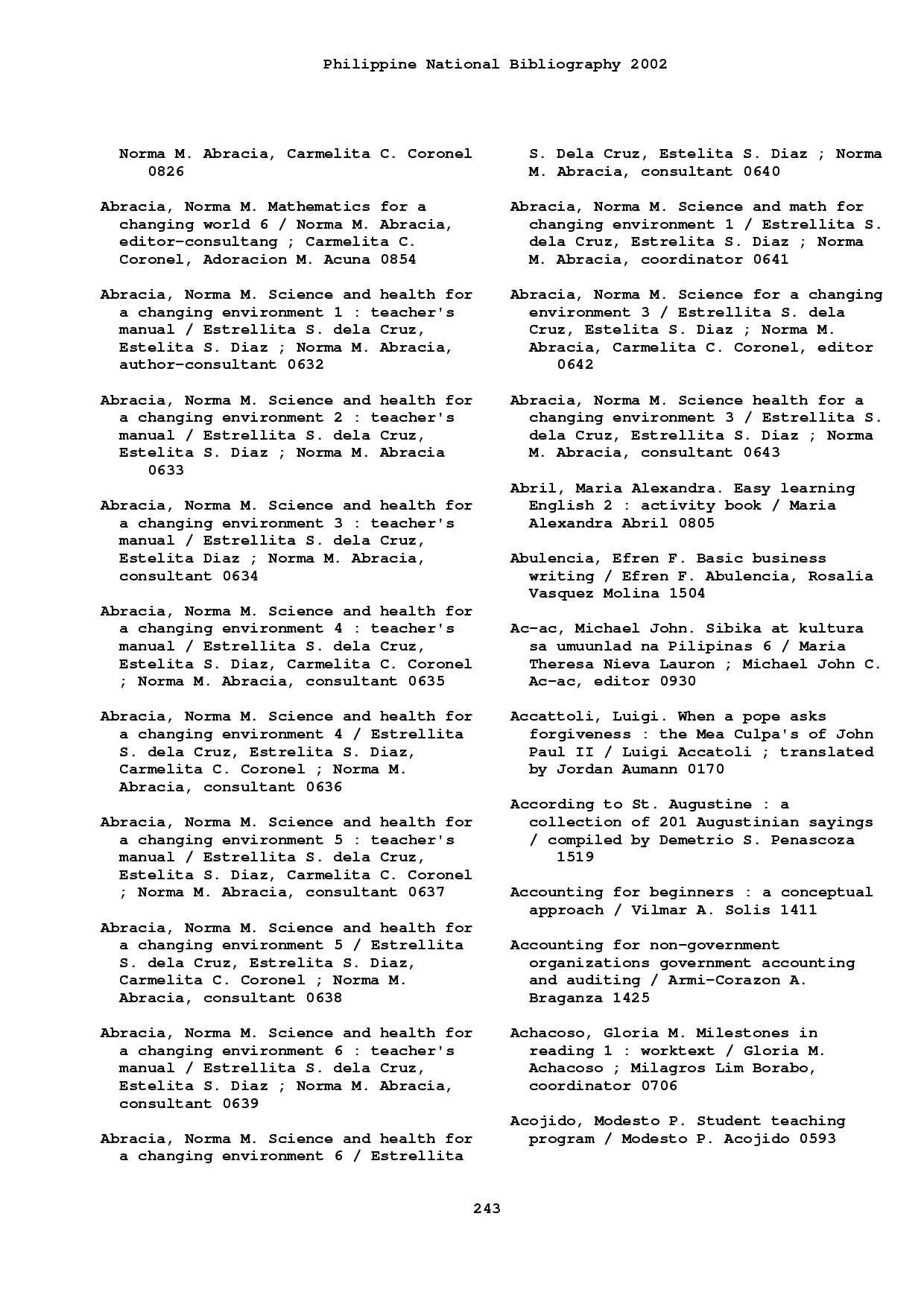 Philippine National Bibliography 2002

Norma M. Abracia, Carmelita C. Coronel 0826

Abracia, Norma M. Mathematics for a changing world 6 / Norma M. Abracia, editor-consultang ; Carmelita C. Coronel, Adoracion M. Acuna 0854

Abracia, Norma M. Science and health for a changing environment 1 : teacher's manual / Estrellita S. dela Cruz, Estelita S. Diaz ; Norma M. Abracia, author-consultant 0632

Abracia, Norma M. Science and health for a changing environment 2 : teacher's manual / Estrellita S. dela Cruz, Estelita S. Diaz ; Norma M. Abracia 0633

Abracia, Norma M. Science and health for a changing environment 3 : teacher's manual / Estrellita S. dela Cruz, Estelita Diaz ; Norma M. Abracia, consultant 0634

Abracia, Norma M. Science and health for a changing environment 4 : teacher's manual / Estrellita S. dela Cruz, Estelita S. Diaz, Carmelita C. Coronel ; Norma M. Abracia, consultant 0635

Abracia, Norma M. Science and health for a changing environment 4 / Estrellita S. dela Cruz, Estrelita S. Diaz, Carmelita C. Coronel ; Norma M. Abracia, consultant 0636

Abracia, Norma M. Science and health for a changing environment 5 : teacher's manual / Estrellita S. dela Cruz, Estelita S. Diaz, Carmelita C. Coronel ; Norma M. Abracia, consultant 0637

Abracia, Norma M. Science and health for a changing environment 5 / Estrellita S. dela Cruz, Estrelita S. Diaz, Carmelita C. Coronel ; Norma M. Abracia, consultant 0638

Abracia, Norma M. Science and health for a changing environment 6 : teacher's manual / Estrellita S. dela Cruz, Estelita S. Diaz ; Norma M. Abracia, consultant 0639

Abracia, Norma M. Science and health for a changing environment 6 / Estrellita S. Dela Cruz, Estelita S. Diaz ; Norma M. Abracia, consultant 0640

Abracia, Norma M. Science and math for changing environment 1 / Estrellita S. dela Cruz, Estrelita S. Diaz ; Norma M. Abracia, coordinator 0641

Abracia, Norma M. Science for a changing environment 3 / Estrellita S. dela Cruz, Estelita S. Diaz ; Norma M. Abracia, Carmelita C. Coronel, editor 0642

Abracia, Norma M. Science health for a changing environment 3 / Estrellita S. dela Cruz, Estrellita S. Diaz ; Norma M. Abracia, consultant 0643

Abril, Maria Alexandra. Easy learning English 2 : activity book / Maria Alexandra Abril 0805

Abulencia, Efren F. Basic business writing / Efren F. Abulencia, Rosalia Vasquez Molina 1504

Ac-ac, Michael John. Sibika at kultura sa umuunlad na Pilipinas 6 / Maria Theresa Nieva Lauron ; Michael John C. Ac-ac, editor 0930

Accattoli, Luigi. When a pope asks forgiveness : the Mea Culpa's of John Paul II / Luigi Accatoli ; translated by Jordan Aumann 0170

According to St. Augustine : a collection of 201 Augustinian sayings / compiled by Demetrio S. Penascoza 1519

Accounting for beginners : a conceptual approach / Vilmar A. Solis 1411

Accounting for non-government organizations government accounting and auditing / Armi-Corazon A. Braganza 1425

Achacoso, Gloria M. Milestones in reading 1 : worktext / Gloria M. Achacoso ; Milagros Lim Borabo, coordinator 0706

Acojido, Modesto P. Student teaching program / Modesto P. Acojido 0593

243